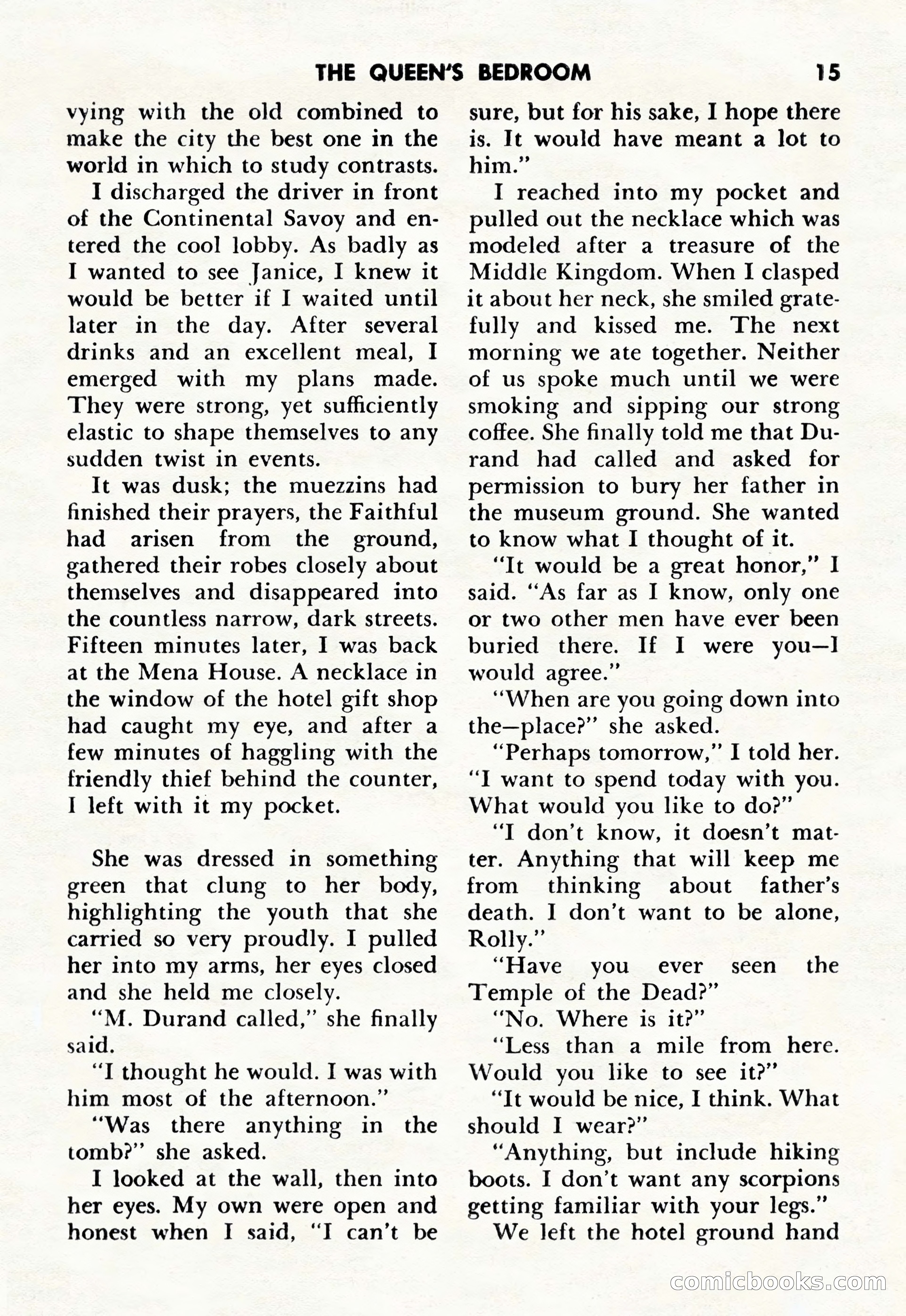 THE QUEEN'S BEDROOM 15

vying with the old combined to make the city the best one in the world in which to study contrasts.

I discharged the driver in front of the Continental Savoy and entered the cool lobby. As badly as I wanted to see Janice, I knew it would be better if I waited until later in the day. After several drinks and an excellent meal, I emerged with my plans made. They were strong, yet sufficiently elastic to shape themselves to any sudden twist in events.

It was dusk; the muezzins had finished their prayers, the Faithful had arisen from the ground, gathered their robes closely about themselves and disappeared into the countless narrow, dark streets. Fifteen minutes later, I was back at the Mena House. A necklace in the window of the hotel gift shop had caught my eye, and after a few minutes of haggling with the friendly thief behind the counter, I left with it my pocket.

She was dressed in something green that clung to her body, highlighting the youth that she carried so very proudly. I pulled her into my arms, her eyes closed and she held me closely.

"M. Durand called," she finally said.

"I thought he would. I was with him most of the afternoon."

"Was there anything in the tomb?" she asked.

I looked at the wall, then into her eyes. My own were open and honest when I said, "I can't be sure, but for his sake, I hope there is. It would have meant a lot to him."

I reached into my pocket and pulled out the necklace which was modeled after a treasure of the Middle Kingdom. When I clasped it about her neck, she smiled gratefully and kissed me. The next morning we ate together. Neither of us spoke much until we were smoking and sipping our strong coffee. She finally told me that Durand had called and asked for permission to bury her father in the museum ground. She wanted to know what I thought of it.

"It would be a great honor," I said. "As far as I know, only one or two other men have ever been buried there. If I were you—I would agree."

"When are you going down into the—place?" she asked.

"Perhaps tomorrow," I told her. "I want to spend today with you. What would you like to do?"

"I don't know, it doesn't matter. Anything that will keep me from thinking about father's death. I don't want to be alone, Rolly."

"Have you ever seen the Temple of the Dead?"

"No. Where is it?"

"Less than a mile from here. Would you like to see it?"

"It would be nice, I think. What should I wear?"

"Anything, but include hiking boots. I don't want any scorpions getting familiar with your legs."

We left the hotel ground hand

comicbooks.com